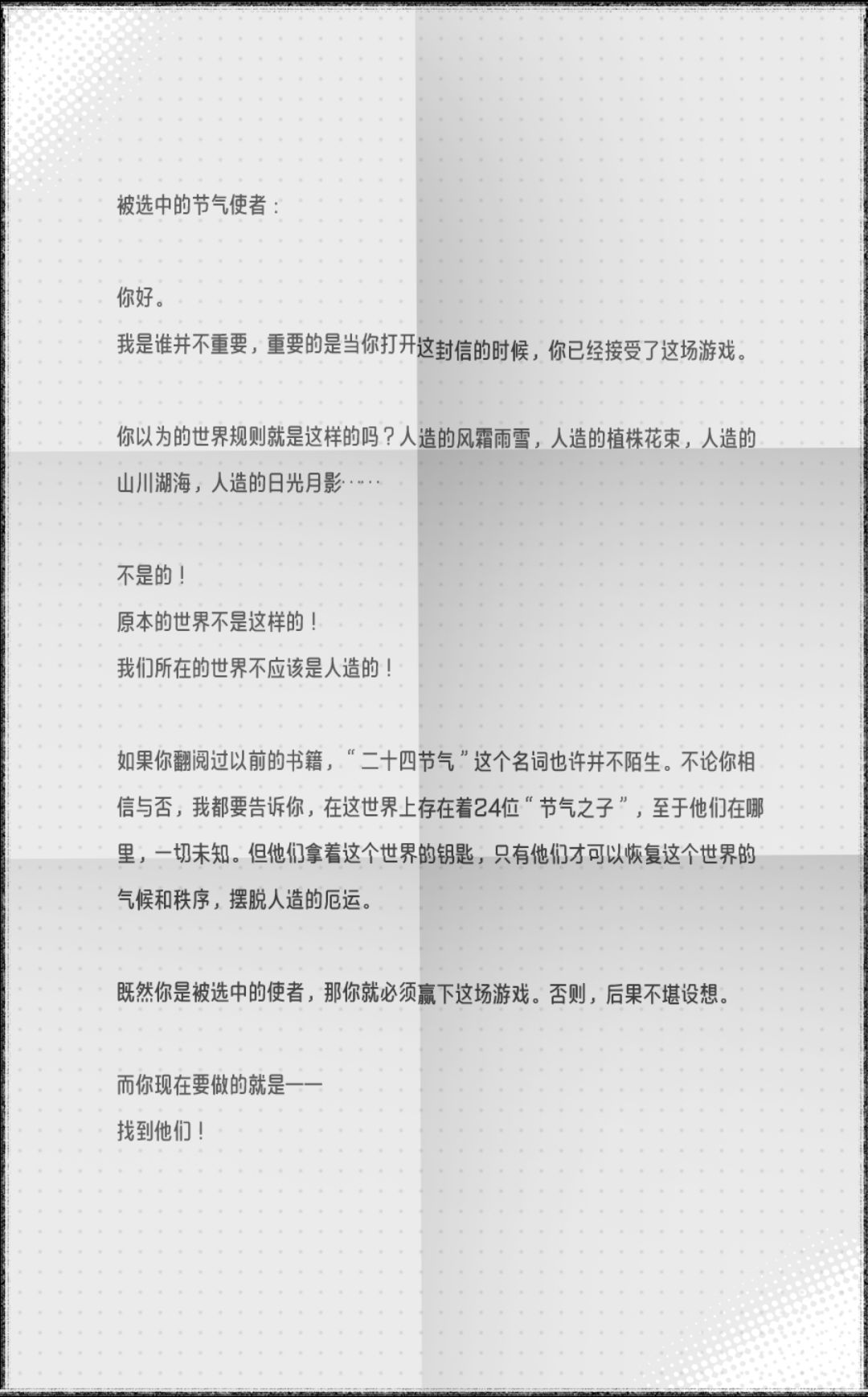 被选中的节气使者：

你好。

我是谁并不重要，重要的是当你打开这封信的时候，你已经接受了这场游戏。

你以为的世界规则就是这样的吗？人造的风霜雨雪，人造的植株花束，人造的山川湖海，人造的日光月影……

不是的！

原本的世界不是这样的！

我们所在的世界不应该是人造的！

如果你翻阅过以前的书籍，“二十四节气”这个名词也许并不陌生。不论你相信与否，我都要告诉你，在这世界上存在着24位“节气之子”，至于他们在哪里，一切未知。但他们拿着这个世界的钥匙，只有他们才可以恢复这个世界的气候和秩序，摆脱人造的厄运。

既然你是被选中的使者，那你就必须赢下这场游戏。否则，后果不堪设想。

而你现在要做的就是——

找到他们！